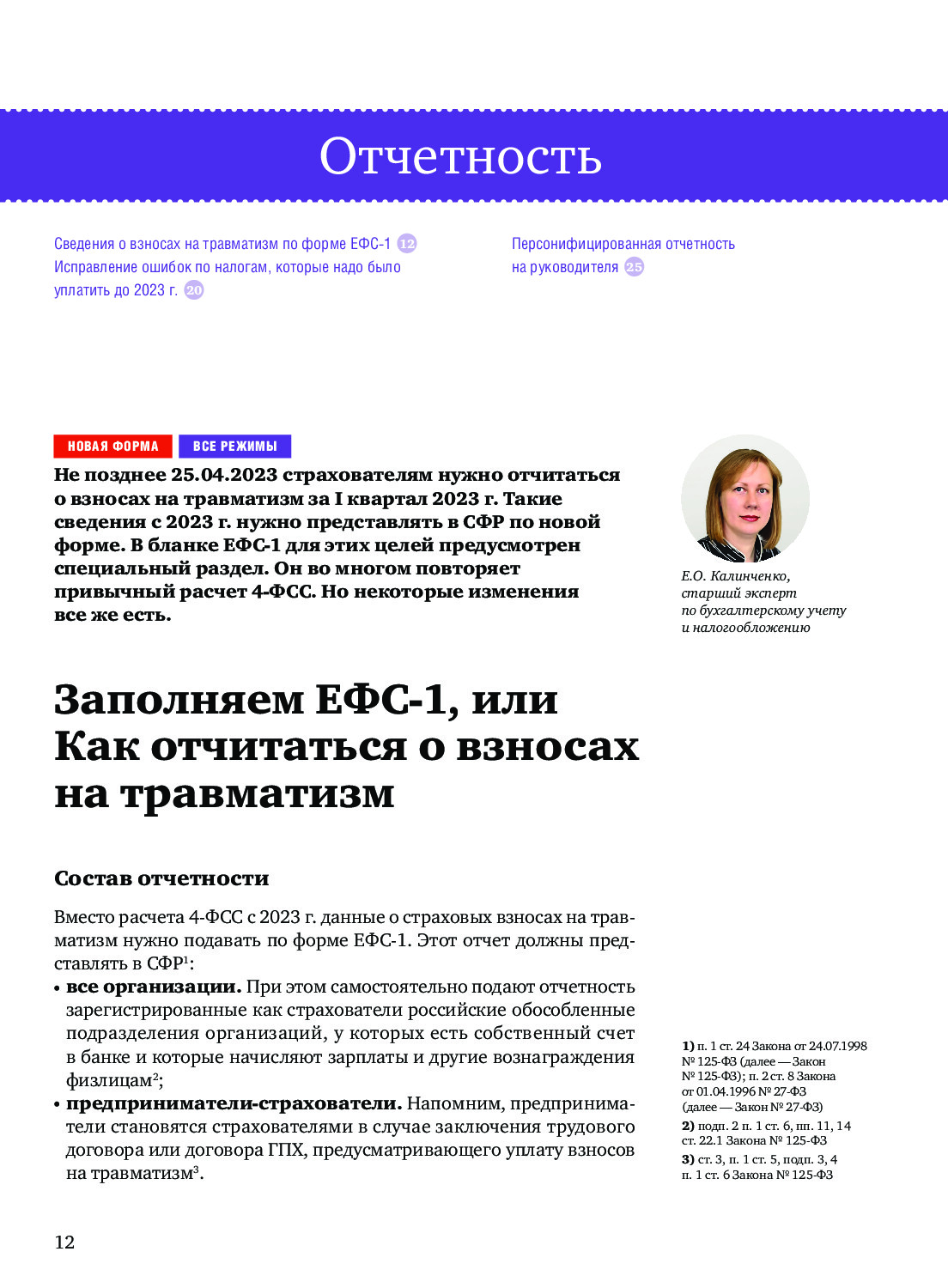 Отчетность

Сведения о взносах на травматизм по форме ЕФС-1 12
Исправление ошибок по налогам, которые надо было уплатить до 2023 г. 20

Персонифицированная отчетность на руководителя 25

НОВАЯ ФОРМА ВСЕ РЕЖИМЫ

Не позднее 25.04.2023 страхователям нужно отчитаться о взносах на травматизм за I квартал 2023 г. Такие сведения с 2023 г. нужно представлять в СФР по новой форме. В бланке ЕФС-1 для этих целей предусмотрен специальный раздел. Он во многом повторяет привычный расчет 4-ФСС. Но некоторые изменения все же есть.

Е.О. Калинченко, старший эксперт по бухгалтерскому учету и налогообложению

Заполняем ЕФС-1, или Как отчитаться о взносах на травматизм

Состав отчетности

Вместо расчета 4-ФСС с 2023 г. данные о страховых взносах на травматизм нужно подавать по форме ЕФС-1. Этот отчет должны представлять в СФР$^1$:
• все организации. При этом самостоятельно подают отчетность зарегистрированные как страхователи российские обособленные подразделения организаций, у которых есть собственный счет в банке и которые начисляют зарплаты и другие вознаграждения физлицам$^2$;
• предприниматели-страхователи. Напомним, предприниматели становятся страхователями в случае заключения трудового договора или договора ГПХ, предусматривающего уплату взносов на травматизм$^3$.

1) п. 1 ст. 24 Закона от 24.07.1998 № 125-ФЗ (далее — Закон № 125-ФЗ); п. 2 ст. 8 Закона от 01.04.1996 № 27-ФЗ (далее — Закон № 27-ФЗ)
2) подп. 2 п. 1 ст. 6, пп. 11, 14 ст. 22.1 Закона № 125-ФЗ
3) ст. 3, п. 1 ст. 5, подп. 3, 4 п. 1 ст. 6 Закона № 125-ФЗ

12